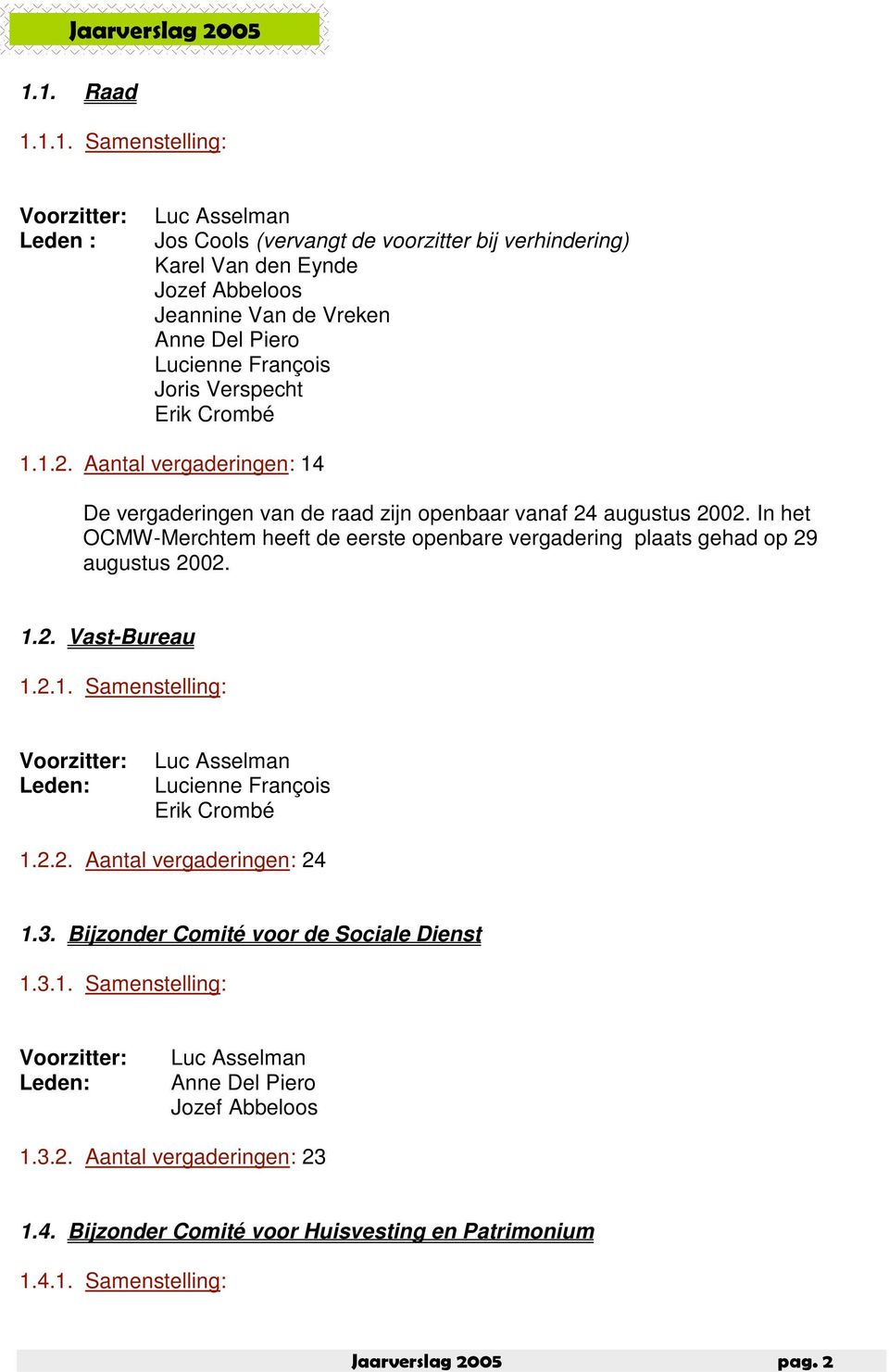 Jaarverslag 2005

1.1. Raad

1.1.1. Samenstelling:

Voorzitter: Luc Asselman
Leden : Jos Cools (vervangt de voorzitter bij verhindering)
Karel Van den Eynde
Jozef Abbeloos
Jeannine Van de Vreken
Anne Del Piero
Lucienne François
Joris Verspecht
Erik Crombé

1.1.2. Aantal vergaderingen: 14

De vergaderingen van de raad zijn openbaar vanaf 24 augustus 2002. In het OCMW-Merchtem heeft de eerste openbare vergadering plaats gehad op 29 augustus 2002.

1.2. Vast-Bureau

1.2.1. Samenstelling:

Voorzitter: Luc Asselman
Leden: Lucienne François
Erik Crombé

1.2.2. Aantal vergaderingen: 24

1.3. Bijzonder Comité voor de Sociale Dienst

1.3.1. Samenstelling:

Voorzitter: Luc Asselman
Leden: Anne Del Piero
Jozef Abbeloos

1.3.2. Aantal vergaderingen: 23

1.4. Bijzonder Comité voor Huisvesting en Patrimonium

1.4.1. Samenstelling:

Jaarverslag 2005 pag. 2